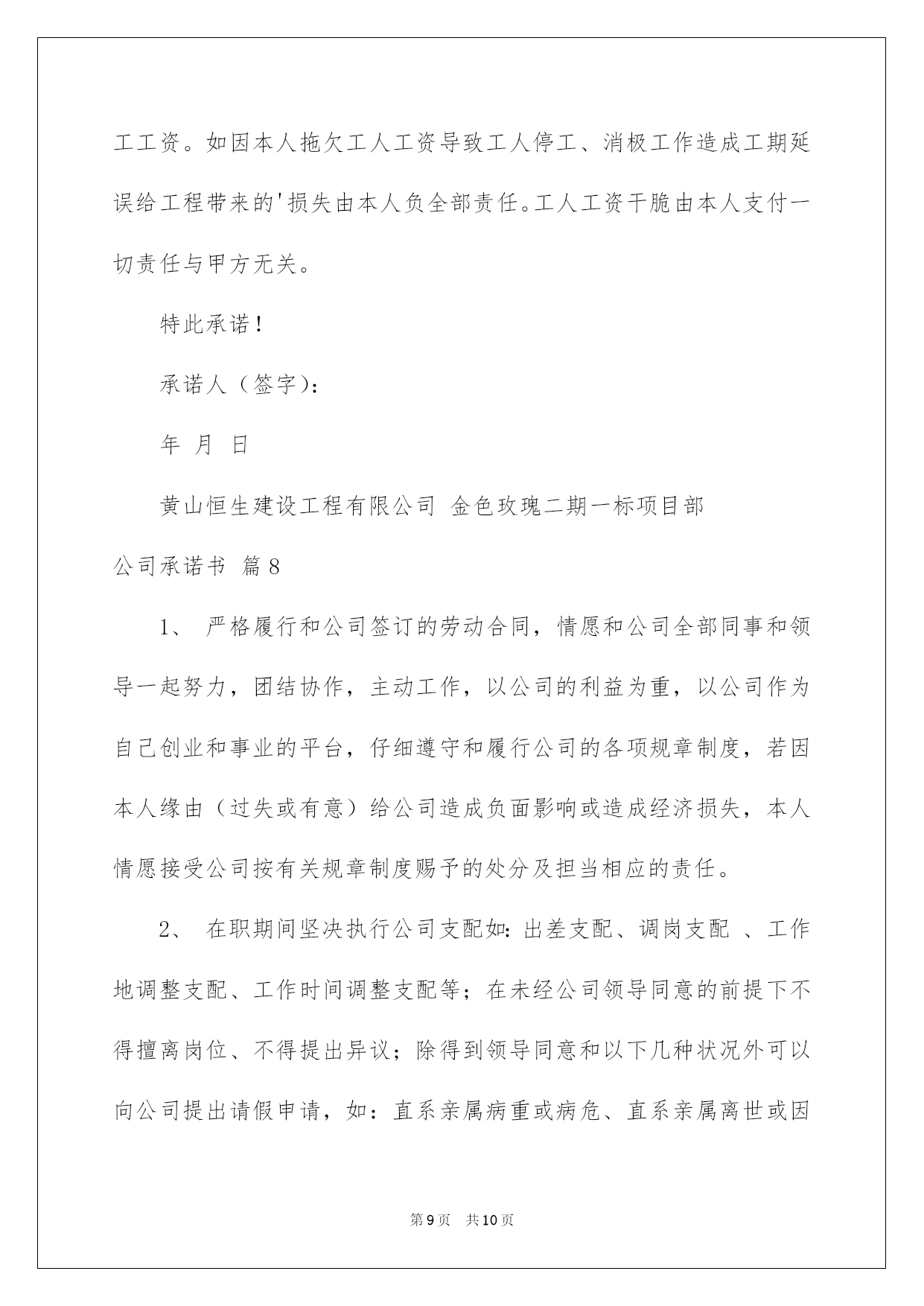 工工资。如因本人拖欠工人工资导致工人停工、消极工作造成工期延误给工程带来的'损失由本人负全部责任。工人工资干脆由本人支付一切责任与甲方无关。

特此承诺！

承诺人（签字）：

年 月 日

黄山恒生建设工程有限公司 金色玫瑰二期一标项目部

公司承诺书 篇8

1、 严格履行和公司签订的劳动合同，情愿和公司全部同事和领导一起努力，团结协作，主动工作，以公司的利益为重，以公司作为自己创业和事业的平台，仔细遵守和履行公司的各项规章制度，若因本人缘由（过失或有意）给公司造成负面影响或造成经济损失，本人情愿接受公司按有关规章制度赐予的处分及担当相应的责任。

2、 在职期间坚决执行公司支配如：出差支配、调岗支配 、工作地调整支配、工作时间调整支配等；在未经公司领导同意的前提下不得擅离岗位、不得提出异议；除得到领导同意和以下几种状况外可以向公司提出请假申请，如：直系亲属病重或病危、直系亲属离世或因

第9页 共10页